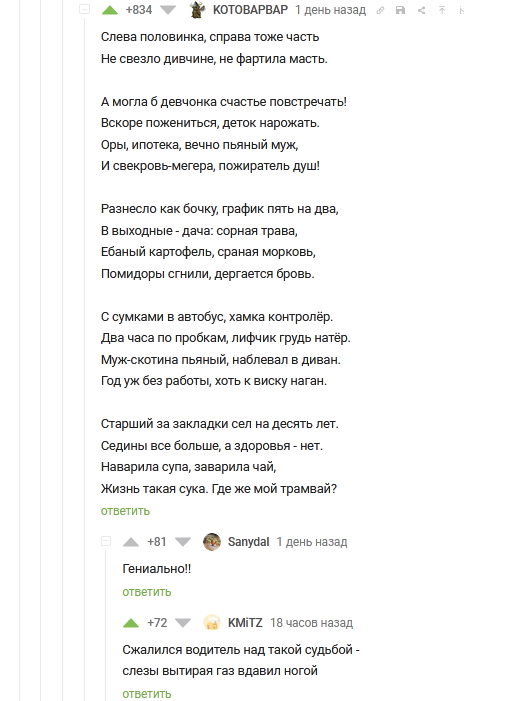 +834 КОТОВАРВАР 1 день назад

Слева половинка, справа тоже часть
Не свезло дивчине, не фартила масть.

А могла б девчонка счастье повстречать!
Вскоре пожениться, деток нарожать.
Оры, ипотека, вечно пьяный муж,
И свекровь-мегера, пожиратель душ!

Разнесло как бочку, график пять на два,
В выходные - дача: сорная трава,
Ебаный картофель, сраная морковь,
Помидоры сгнили, дергается бровь.

С сумками в автобус, хамка контролёр.
Два часа по пробкам, лифчик грудь натёр.
Муж-скотина пьяный, наблевал в диван.
Год уж без работы, хоть к виску наган.

Старший за закладки сел на десять лет.
Седины все больше, а здоровья - нет.
Наварила супа, заварила чай,
Жизнь такая сука. Где же мой трамвай?
ответить

+81 Sanydal 1 день назад

Гениально!!
ответить

+72 KMiTZ 18 часов назад

Сжалился водитель над такой судьбой -
слезы вытирая газ вдавил ногой
ответить